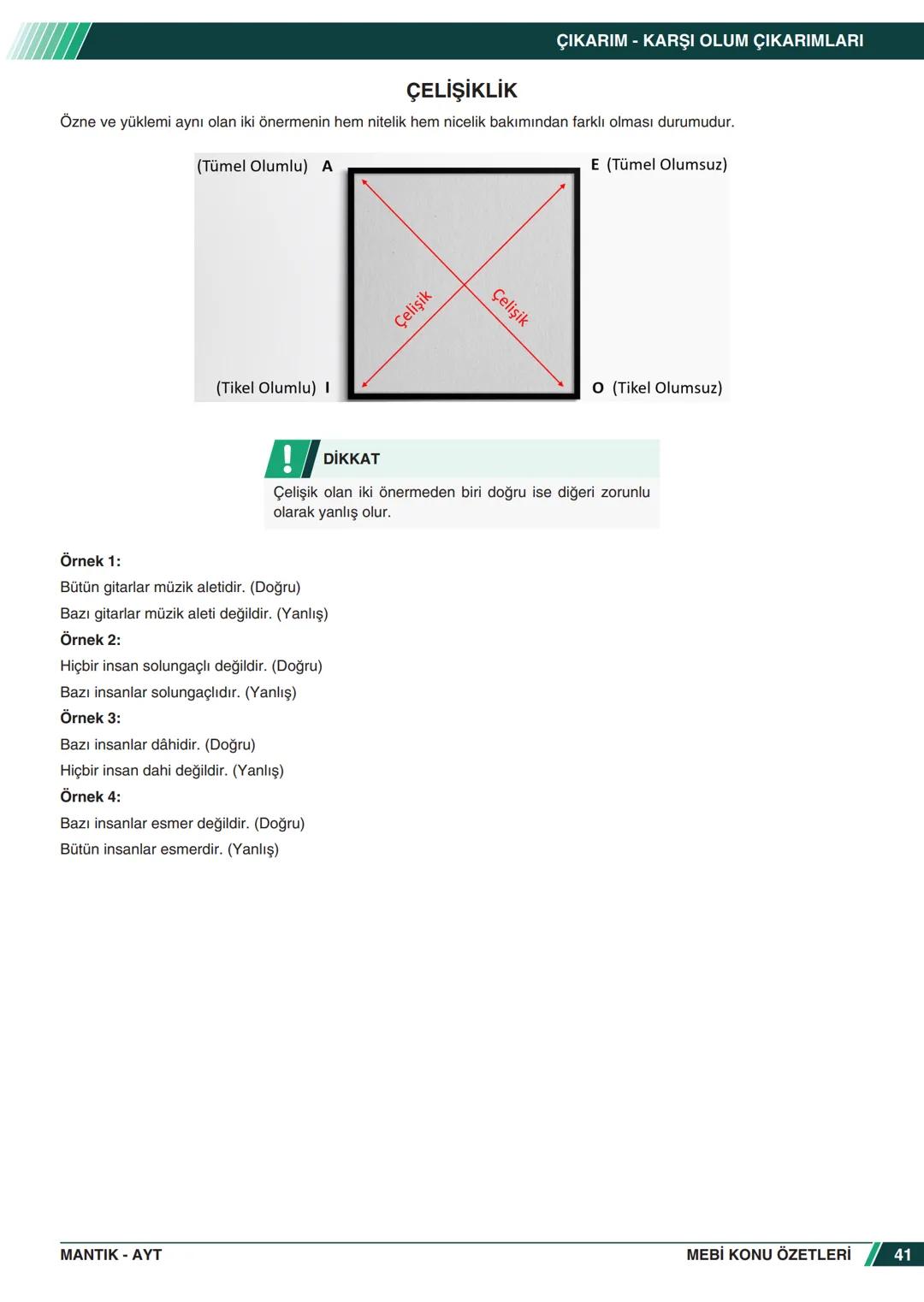 ÇIKARIM - KARŞI OLUM ÇIKARIMLARI

ÇELİŞİKLİK

Özne ve yüklemi aynı olan iki önermenin hem nitelik hem nicelik bakımından farklı olması durumudur.

(Tümel Olumlu) A

E (Tümel Olumsuz)

Çelişik

Çelişik

(Tikel Olumlu) I

O (Tikel Olumsuz)

DİKKAT

Çelişik olan iki önermeden biri doğru ise diğeri zorunlu olarak yanlış olur.

Örnek 1:

Bütün gitarlar müzik aletidir. (Doğru)

Bazı gitarlar müzik aleti değildir. (Yanlış)

Örnek 2:

Hiçbir insan solungaçlı değildir. (Doğru)

Bazı insanlar solungaçlıdır. (Yanlış)

Örnek 3:

Bazı insanlar dâhidir. (Doğru)

Hiçbir insan dahi değildir. (Yanlış)

Örnek 4:

Bazı insanlar esmer değildir. (Doğru)

Bütün insanlar esmerdir. (Yanlış)

MANTIK - AYT

MEBİ KONU ÖZETLERİ

41